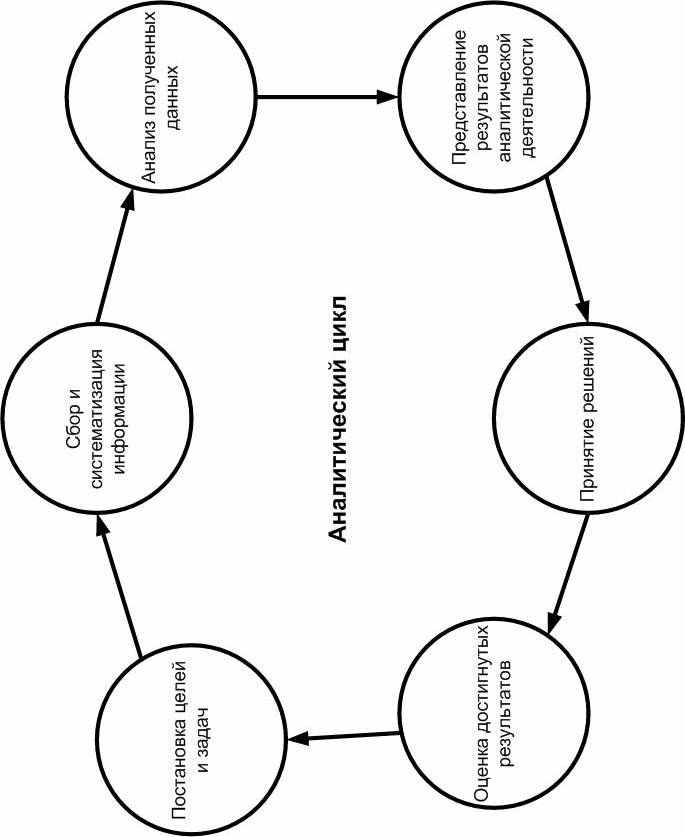 Аналитический цикл

Постановка целей и задач

Сбор и систематизация информации

Анализ полученных данных

Представление результатов аналитической деятельности

Принятие решений

Оценка достигнутых результатов